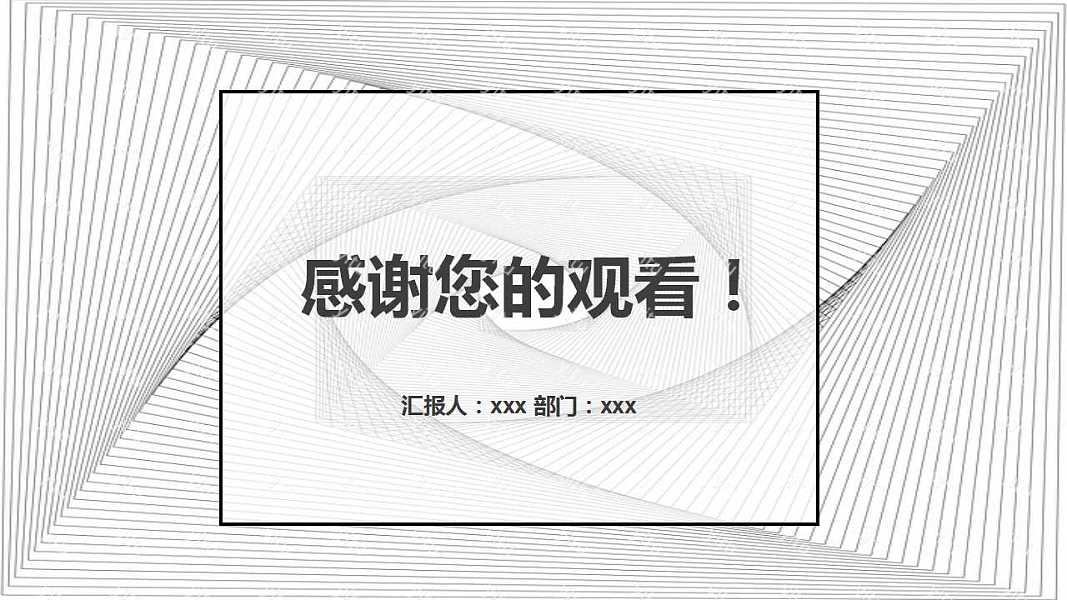 感谢您的观看！

汇报人：xxx 部门：xxx